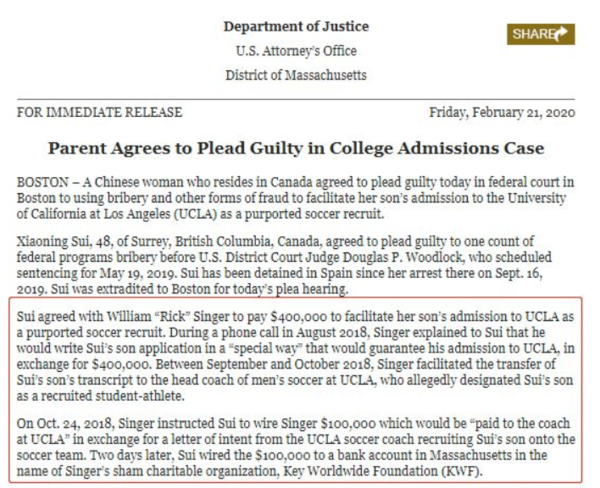 Department of Justice

U.S. Attorney's Office

District of Massachusetts

SHARE

FOR IMMEDIATE RELEASE

Friday, February 21, 2020

Parent Agrees to Plead Guilty in College Admissions Case

BOSTON – A Chinese woman who resides in Canada agreed to plead guilty today in federal court in Boston to using bribery and other forms of fraud to facilitate her son's admission to the University of California at Los Angeles (UCLA) as a purported soccer recruit.

Xiaoning Sui, 48, of Surrey, British Columbia, Canada, agreed to plead guilty to one count of federal programs bribery before U.S. District Court Judge Douglas P. Woodlock, who scheduled sentencing for May 19, 2019. Sui has been detained in Spain since her arrest there on Sept. 16, 2019. Sui was extradited to Boston for today's plea hearing.

Sui agreed with William "Rick" Singer to pay $400,000 to facilitate her son's admission to UCLA as a purported soccer recruit. During a phone call in August 2018, Singer explained to Sui that he would write Sui's son application in a "special way" that would guarantee his admission to UCLA, in exchange for $400,000. Between September and October 2018, Singer facilitated the transfer of Sui's son's transcript to the head coach of men's soccer at UCLA, who allegedly designated Sui's son as a recruited student-athlete.

On Oct. 24, 2018, Singer instructed Sui to wire Singer $100,000 which would be "paid to the coach at UCLA" in exchange for a letter of intent from the UCLA soccer coach recruiting Sui's son onto the soccer team. Two days later, Sui wired the $100,000 to a bank account in Massachusetts in the name of Singer's sham charitable organization, Key Worldwide Foundation (KWF).